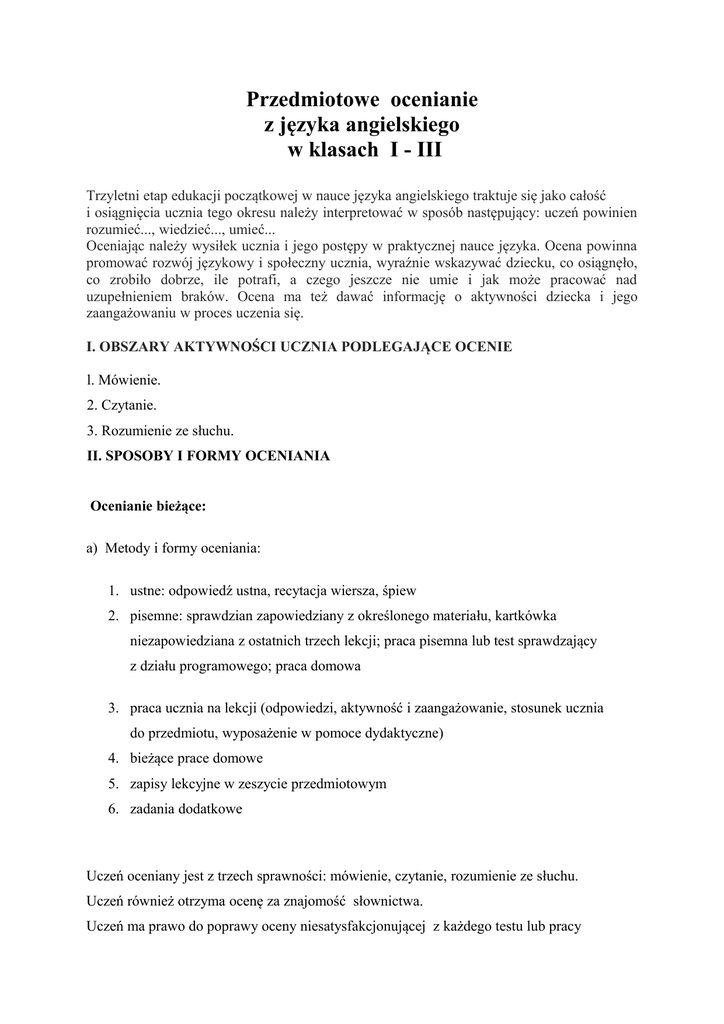 Przedmiotowe ocenianie
z języka angielskiego
w klasach I - III

Trzyletni etap edukacji początkowej w nauce języka angielskiego traktuje się jako całość i osiągnięcia ucznia tego okresu należy interpretować w sposób następujący: uczeń powinien rozumieć..., wiedzieć..., umieć...
Oceniając należy wysiłek ucznia i jego postępy w praktycznej nauce języka. Ocena powinna promować rozwój językowy i społeczny ucznia, wyraźnie wskazywać dziecku, co osiągnęło, co zrobiło dobrze, ile potrafi, a czego jeszcze nie umie i jak może pracować nad uzupełnieniem braków. Ocena ma też dawać informację o aktywności dziecka i jego zaangażowaniu w proces uczenia się.

I. OBSZARY AKTYWNOŚCI UCZNIA PODLEGAJĄCE OCENIE

l. Mówienie.

2. Czytanie.

3. Rozumienie ze słuchu.

II. SPOSOBY I FORMY OCENIANIA

Ocenianie bieżące:

a) Metody i formy oceniania:

1. ustne: odpowiedź ustna, recytacja wiersza, śpiew
2. pisemne: sprawdzian zapowiedziany z określonego materiału, kartkówka niezapowiedziana z ostatnich trzech lekcji; praca pisemna lub test sprawdzający z działu programowego; praca domowa

3. praca ucznia na lekcji (odpowiedzi, aktywność i zaangażowanie, stosunek ucznia do przedmiotu, wyposażenie w pomoce dydaktyczne)
4. bieżące prace domowe
5. zapisy lekcyjne w zeszycie przedmiotowym
6. zadania dodatkowe

Uczeń oceniany jest z trzech sprawności: mówienie, czytanie, rozumienie ze słuchu.

Uczeń również otrzyma ocenę za znajomość słownictwa.

Uczeń ma prawo do poprawy oceny niesatysfakcjonującej z każdego testu lub pracy